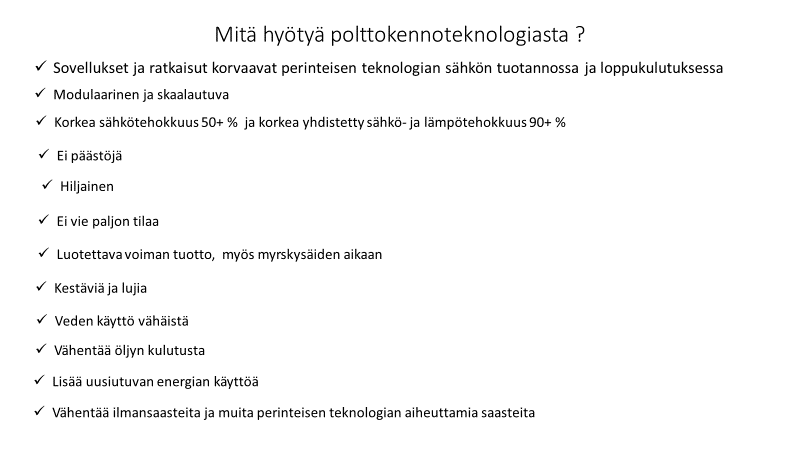 Mitä hyötyä polttokennoteknologiasta ?

✓ Sovellukset ja ratkaisut korvaavat perinteisen teknologian sähkön tuotannossa ja loppukulutuksessa

✓ Modulaarinen ja skaalautuva

✓ Korkea sähkötehokkuus 50+ % ja korkea yhdistetty sähkö- ja lämpötehokkuus 90+ %

✓ Ei päästöjä

✓ Hiljainen

✓ Ei vie paljon tilaa

✓ Luotettava voiman tuotto, myös myrskysäiden aikaan

✓ Kestäviä ja lujia

✓ Veden käyttö vähäistä

✓ Vähentää öljyn kulutusta

✓ Lisää uusiutuvan energian käyttöä

✓ Vähentää ilmansaasteita ja muita perinteisen teknologian aiheuttamia saasteita